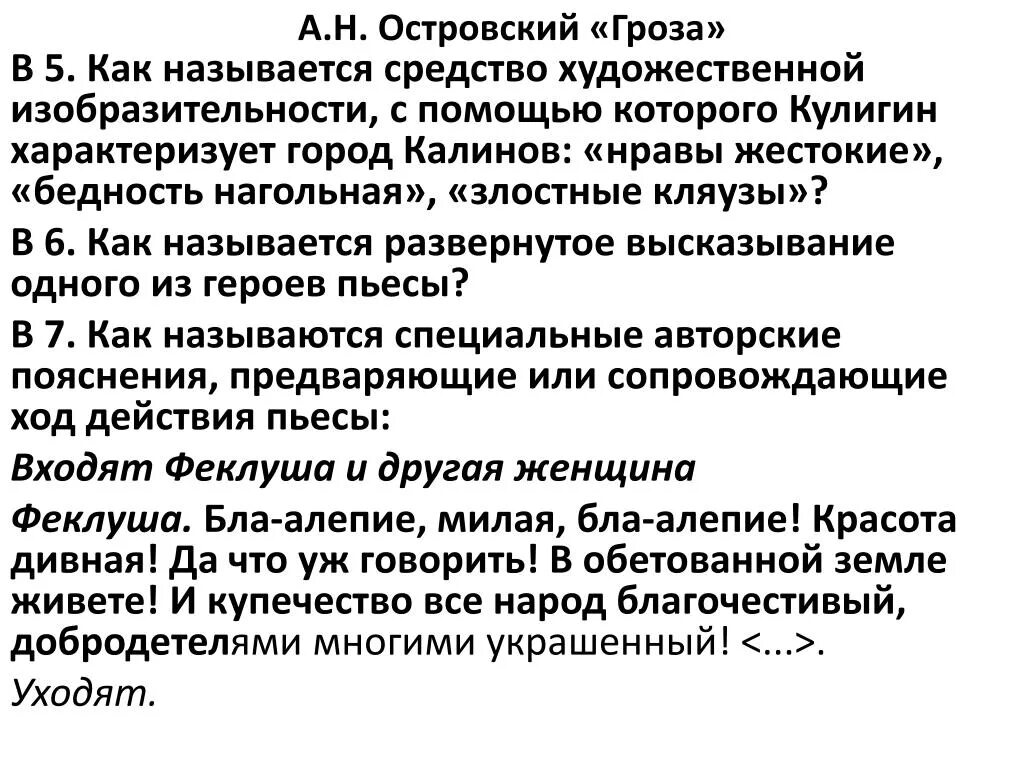 А.Н. Островский «Гроза»

В 5. Как называется средство художественной изобразительности, с помощью которого Кулигин характеризует город Калинов: «нравы жестокие», «бедность нагольная», «злостные кляузы»?

В 6. Как называется развернутое высказывание одного из героев пьесы?

В 7. Как называются специальные авторские пояснения, предваряющие или сопровождающие ход действия пьесы:

Входят Феклуша и другая женщина

Феклуша. Бла-алепие, милая, бла-алепие! Красота дивная! Да что уж говорить! В обетованной земле живете! И купечество все народ благочестивый, добродетелями многими украшенный! <...>.

Уходят.